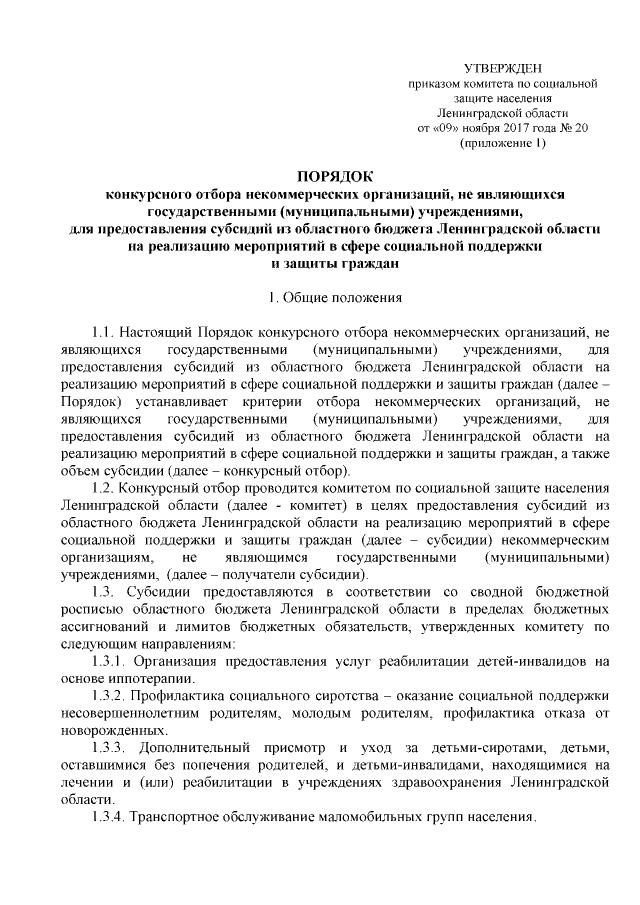 УТВЕРЖДЕН
приказом комитета по социальной защите населения Ленинградской области
от «09» ноября 2017 года № 20
(приложение 1)

ПОРЯДОК
конкурсного отбора некоммерческих организаций, не являющихся государственными (муниципальными) учреждениями, для предоставления субсидий из областного бюджета Ленинградской области на реализацию мероприятий в сфере социальной поддержки и защиты граждан

1. Общие положения

1.1. Настоящий Порядок конкурсного отбора некоммерческих организаций, не являющихся государственными (муниципальными) учреждениями, для предоставления субсидий из областного бюджета Ленинградской области на реализацию мероприятий в сфере социальной поддержки и защиты граждан (далее – Порядок) устанавливает критерии отбора некоммерческих организаций, не являющихся государственными (муниципальными) учреждениями, для предоставления субсидий из областного бюджета Ленинградской области на реализацию мероприятий в сфере социальной поддержки и защиты граждан, а также объем субсидии (далее – конкурсный отбор).

1.2. Конкурсный отбор проводится комитетом по социальной защите населения Ленинградской области (далее - комитет) в целях предоставления субсидий из областного бюджета Ленинградской области на реализацию мероприятий в сфере социальной поддержки и защиты граждан (далее – субсидии) некоммерческим организациям, не являющимся государственными (муниципальными) учреждениями, (далее – получатели субсидии).

1.3. Субсидии предоставляются в соответствии со сводной бюджетной росписью областного бюджета Ленинградской области в пределах бюджетных ассигнований и лимитов бюджетных обязательств, утвержденных комитету по следующим направлениям:

1.3.1. Организация предоставления услуг реабилитации детей-инвалидов на основе иппотерапии.

1.3.2. Профилактика социального сиротства – оказание социальной поддержки несовершеннолетним родителям, молодым родителям, профилактика отказа от новорожденных.

1.3.3. Дополнительный присмотр и уход за детьми-сиротами, детьми, оставшимися без попечения родителей, и детьми-инвалидами, находящимися на лечении и (или) реабилитации в учреждениях здравоохранения Ленинградской области.

1.3.4. Транспортное обслуживание маломобильных групп населения.